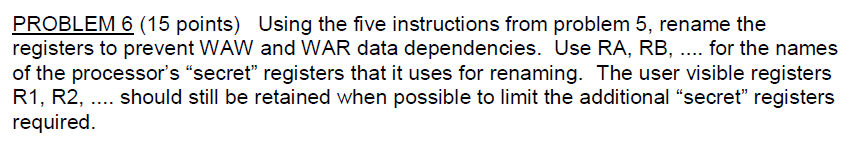 PROBLEM 6 (15 points) Using the five instructions from problem 5, rename the registers to prevent WAW and WAR data dependencies. Use RA, RB, .... for the names of the processor's "secret" registers that it uses for renaming. The user visible registers R1, R2, .... should still be retained when possible to limit the additional "secret" registers required.